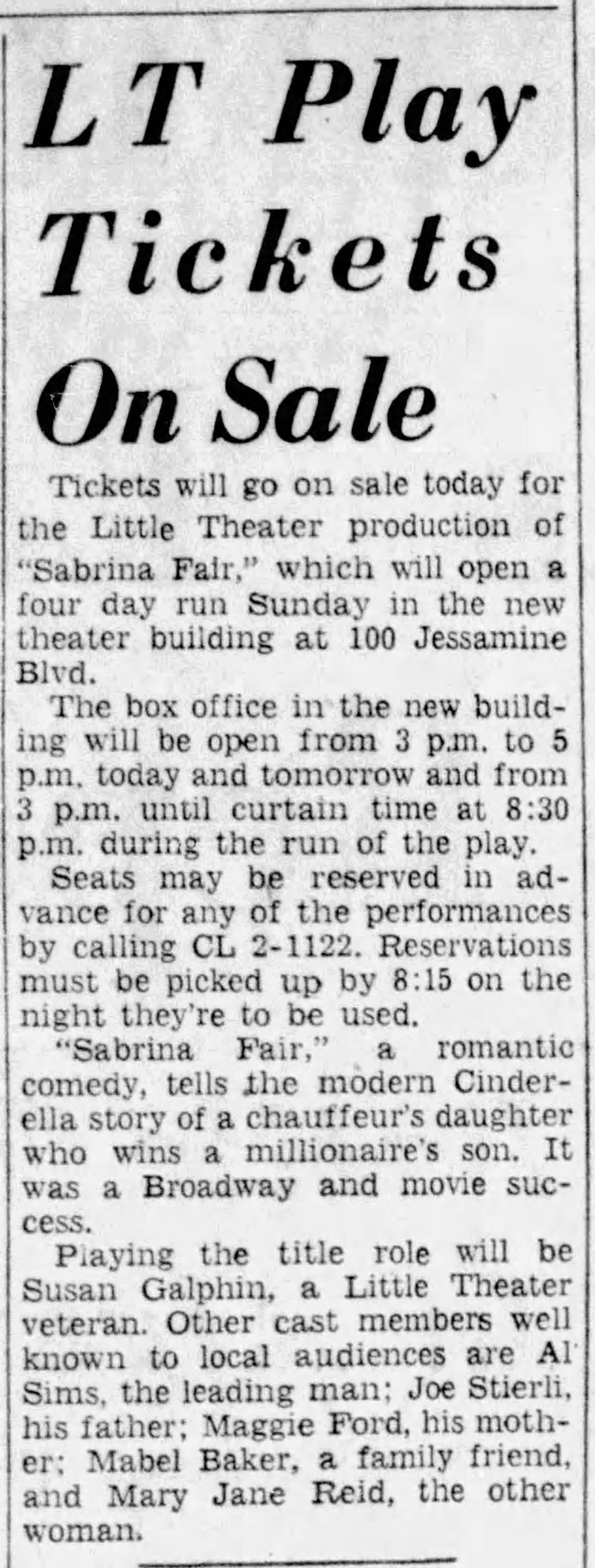 LT Play Tickets On Sale

Tickets will go on sale today for the Little Theater production of "Sabrina Fair," which will open a four day run Sunday in the new theater building at 100 Jessamine Blvd.

The box office in the new building will be open from 3 p.m. to 5 p.m. today and tomorrow and from 3 p.m. until curtain time at 8:30 p.m. during the run of the play.

Seats may be reserved in advance for any of the performances by calling CL 2-1122. Reservations must be picked up by 8:15 on the night they're to be used.

"Sabrina Fair," a romantic comedy, tells the modern Cinderella story of a chauffeur's daughter who wins a millionaire's son. It was a Broadway and movie success.

Playing the title role will be Susan Galphin, a Little Theater veteran. Other cast members well known to local audiences are Al Sims, the leading man; Joe Stierli, his father; Maggie Ford, his mother; Mabel Baker, a family friend, and Mary Jane Reid, the other woman.